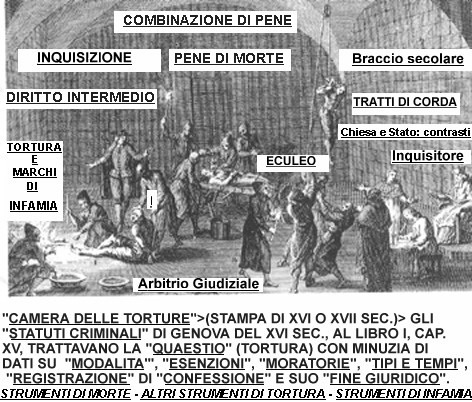 COMBINAZIONE DI PENE

INQUISIZIONE

PENE DI MORTE

Braccio secolare

DIRITTO INTERMEDIO

TRATTI DI CORDA

Chiesa e Stato: contrasti

TORTURA E MARCHI DI INFAMIA

ECULEO

Inquisitore

!

Arbitrio Giudiziale

"CAMERA DELLE TORTURE">(STAMPA DI XVI O XVII SEC.)> GLI "STATUTI CRIMINALI" DI GENOVA DEL XVI SEC., AL LIBRO I, CAP. XV, TRATTAVANO LA "QUAESTIO" (TORTURA) CON MINUZIA DI DATI SU "MODALITA'", "ESENZIONI", "MORATORIE", "TIPI E TEMPI", "REGISTRAZIONE" DI "CONFESSIONE" E SUO "FINE GIURIDICO".

STRUMENTI DI MORTE - ALTRI STRUMENTI DI TORTURA - STRUMENTI DI INFAMIA